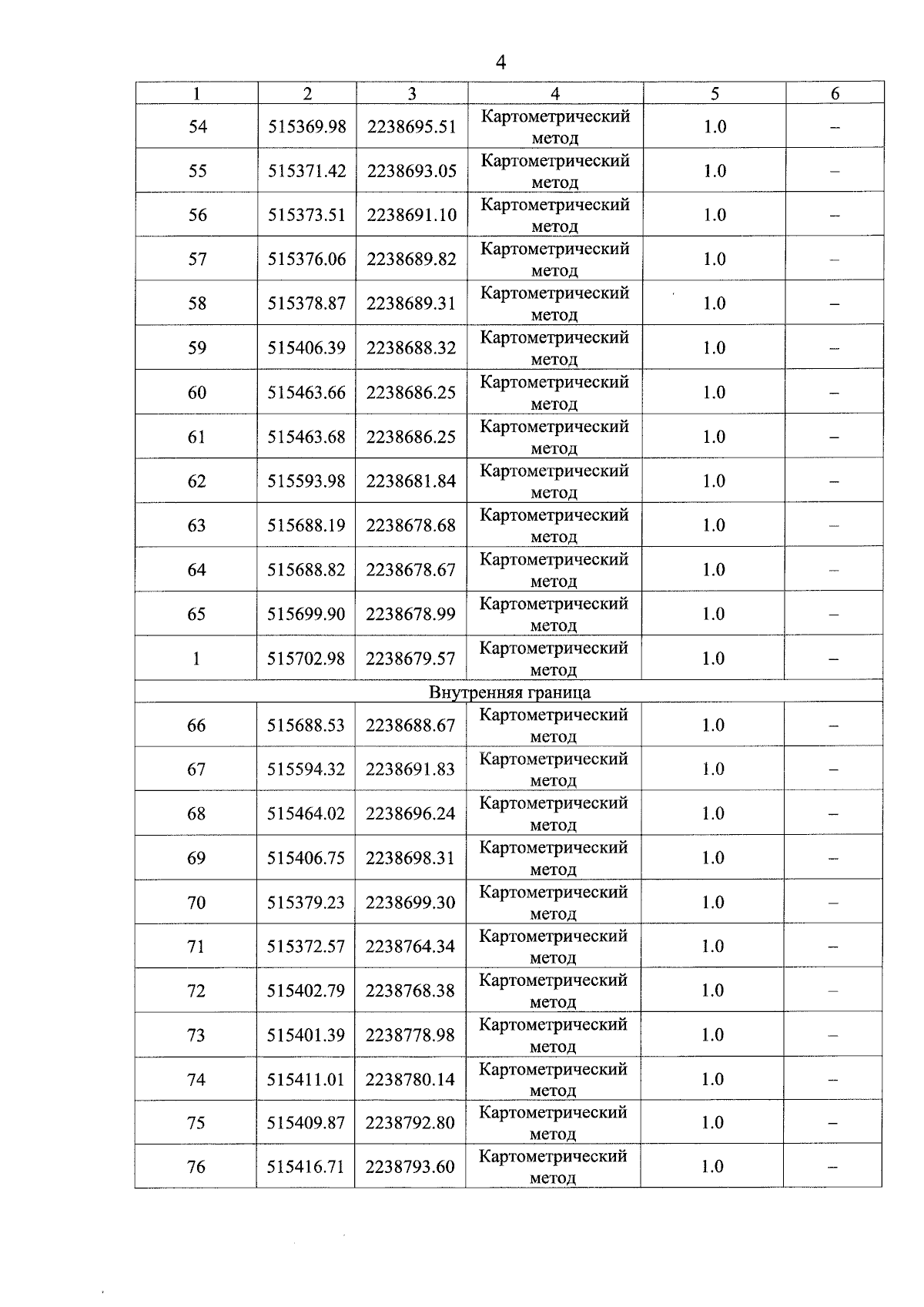 4

| 1 | 2 | 3 | 4 | 5 | 6 |
|---|---|---|---|---|---|
| 54 | 515369.98 | 2238695.51 | Картометрический метод | 1.0 | – |
| 55 | 515371.42 | 2238693.05 | Картометрический метод | 1.0 | – |
| 56 | 515373.51 | 2238691.10 | Картометрический метод | 1.0 | – |
| 57 | 515376.06 | 2238689.82 | Картометрический метод | 1.0 | – |
| 58 | 515378.87 | 2238689.31 | Картометрический метод | 1.0 | – |
| 59 | 515406.39 | 2238688.32 | Картометрический метод | 1.0 | – |
| 60 | 515463.66 | 2238686.25 | Картометрический метод | 1.0 | – |
| 61 | 515463.68 | 2238686.25 | Картометрический метод | 1.0 | – |
| 62 | 515593.98 | 2238681.84 | Картометрический метод | 1.0 | – |
| 63 | 515688.19 | 2238678.68 | Картометрический метод | 1.0 | – |
| 64 | 515688.82 | 2238678.67 | Картометрический метод | 1.0 | – |
| 65 | 515699.90 | 2238678.99 | Картометрический метод | 1.0 | – |
| 1 | 515702.98 | 2238679.57 | Картометрический метод | 1.0 | – |
| Внутренняя граница | | | | | |
| 66 | 515688.53 | 2238688.67 | Картометрический метод | 1.0 | – |
| 67 | 515594.32 | 2238691.83 | Картометрический метод | 1.0 | – |
| 68 | 515464.02 | 2238696.24 | Картометрический метод | 1.0 | – |
| 69 | 515406.75 | 2238698.31 | Картометрический метод | 1.0 | – |
| 70 | 515379.23 | 2238699.30 | Картометрический метод | 1.0 | – |
| 71 | 515372.57 | 2238764.34 | Картометрический метод | 1.0 | – |
| 72 | 515402.79 | 2238768.38 | Картометрический метод | 1.0 | – |
| 73 | 515401.39 | 2238778.98 | Картометрический метод | 1.0 | – |
| 74 | 515411.01 | 2238780.14 | Картометрический метод | 1.0 | – |
| 75 | 515409.87 | 2238792.80 | Картометрический метод | 1.0 | – |
| 76 | 515416.71 | 2238793.60 | Картометрический метод | 1.0 | – |